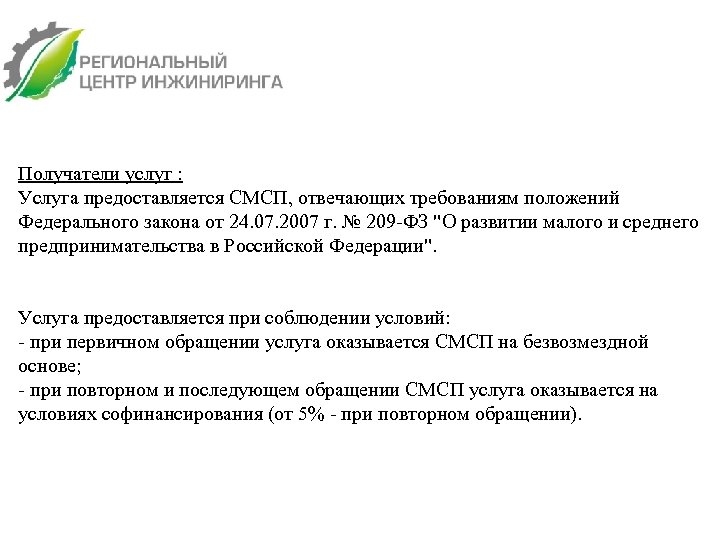 РЕГИОНАЛЬНЫЙ
ЦЕНТР ИНЖИНИРИНГА

Получатели услуг :
Услуга предоставляется СМСП, отвечающих требованиям положений Федерального закона от 24.07.2007 г. № 209-ФЗ "О развитии малого и среднего предпринимательства в Российской Федерации".

Услуга предоставляется при соблюдении условий:
- при первичном обращении услуга оказывается СМСП на безвозмездной основе;
- при повторном и последующем обращении СМСП услуга оказывается на условиях софинансирования (от 5% - при повторном обращении).